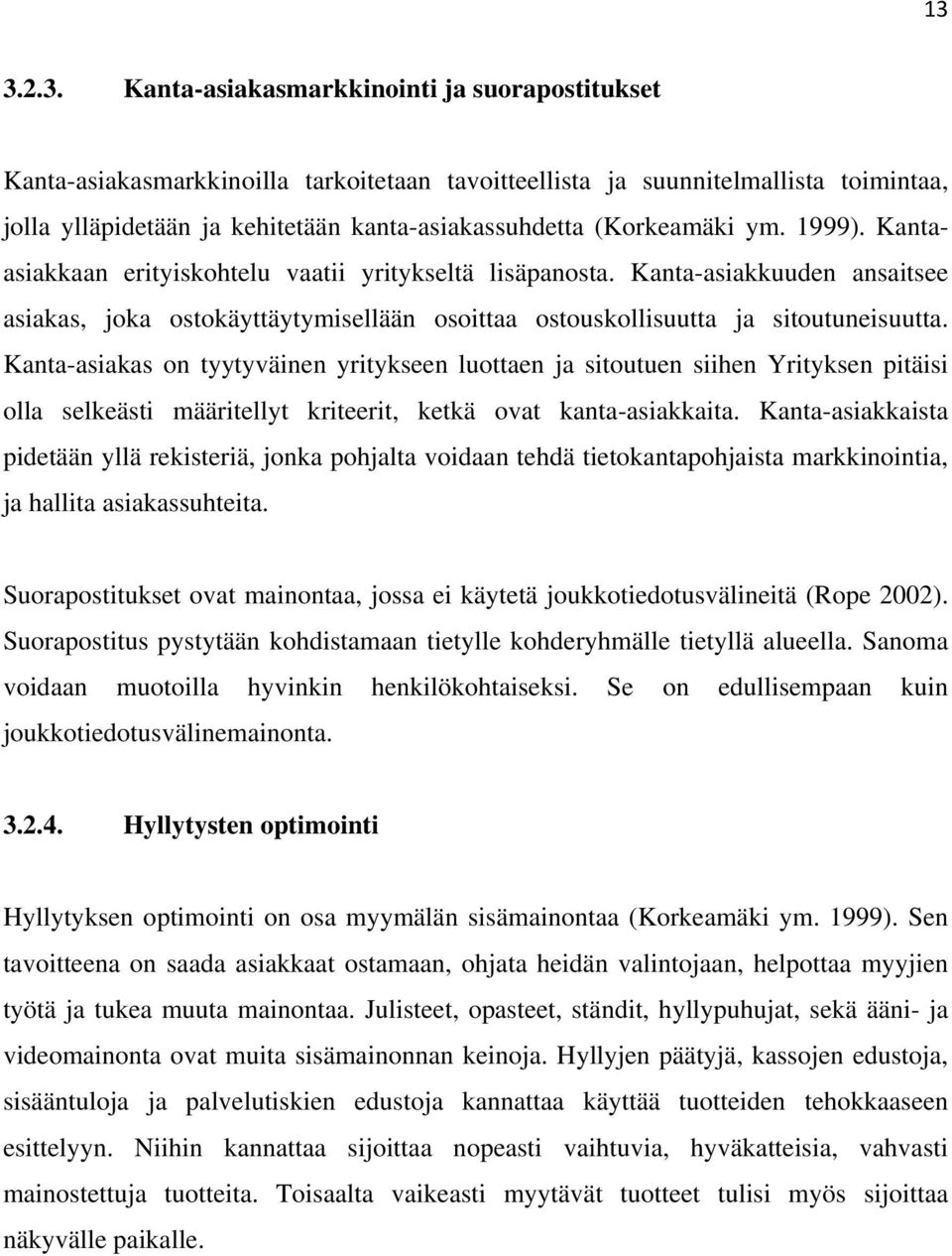 13

3.2.3. Kanta-asiakasmarkkinointi ja suorapostitukset

Kanta-asiakasmarkkinoilla tarkoitetaan tavoitteellista ja suunnitelmallista toimintaa, jolla ylläpidetään ja kehitetään kanta-asiakassuhdetta (Korkeamäki ym. 1999). Kanta-asiakkaan erityiskohtelu vaatii yritykseltä lisäpanosta. Kanta-asiakkuuden ansaitsee asiakas, joka ostokäyttäytymisellään osoittaa ostouskollisuutta ja sitoutuneisuutta. Kanta-asiakas on tyytyväinen yritykseen luottaen ja sitoutuen siihen Yrityksen pitäisi olla selkeästi määritellyt kriteerit, ketkä ovat kanta-asiakkaita. Kanta-asiakkaista pidetään yllä rekisteriä, jonka pohjalta voidaan tehdä tietokantapohjaista markkinointia, ja hallita asiakassuhteita.

Suorapostitukset ovat mainontaa, jossa ei käytetä joukkotiedotusvälineitä (Rope 2002). Suorapostitus pystytään kohdistamaan tietylle kohderyhmälle tietyllä alueella. Sanoma voidaan muotoilla hyvinkin henkilökohtaiseksi. Se on edullisempaan kuin joukkotiedotusvälinemainonta.

3.2.4. Hyllytysten optimointi

Hyllytyksen optimointi on osa myymälän sisämainontaa (Korkeamäki ym. 1999). Sen tavoitteena on saada asiakkaat ostamaan, ohjata heidän valintojaan, helpottaa myyjien työtä ja tukea muuta mainontaa. Julisteet, opasteet, ständit, hyllypuhujat, sekä ääni- ja videomainonta ovat muita sisämainonnan keinoja. Hyllyjen päätyjä, kassojen edustoja, sisääntuloja ja palvelutiskien edustoja kannattaa käyttää tuotteiden tehokkaaseen esittelyyn. Niihin kannattaa sijoittaa nopeasti vaihtuvia, hyväkatteisia, vahvasti mainostettuja tuotteita. Toisaalta vaikeasti myytävät tuotteet tulisi myös sijoittaa näkyvälle paikalle.